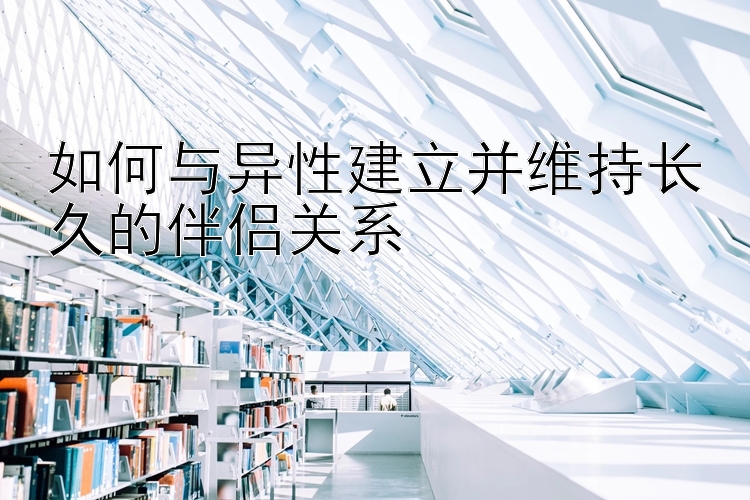 如何与异性建立并维持长久的伴侣关系